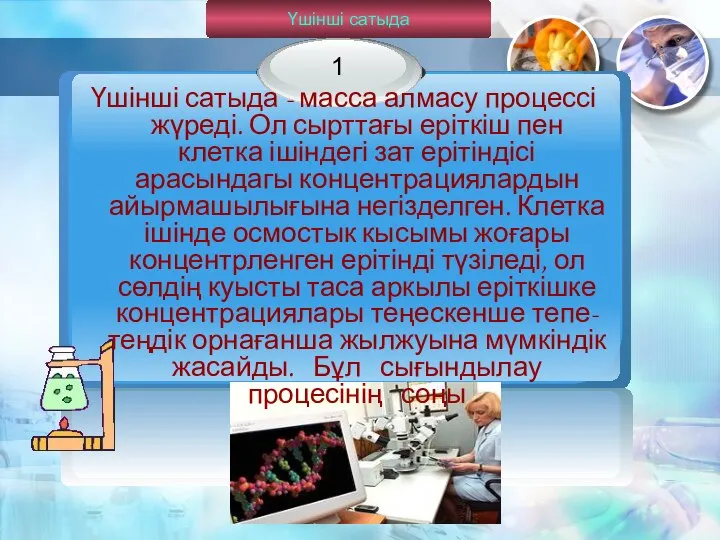 Үшінші сатыда

1

Үшінші сатыда - масса алмасу процессі жүреді. Ол сырттағы еріткіш пен клетка ішіндегі зат ерітіндісі арасындагы концентрациялардын айырмашылығына негізделген. Клетка ішінде осмостык кысымы жоғары концентрленген ерітінді түзіледі, ол сөлдің куысты таса аркылы еріткішке концентрациялары теңескенше тепе-теңдік орнағанша жылжуына мүмкіндік жасайды. Бұл сығындылау процесінің соңы